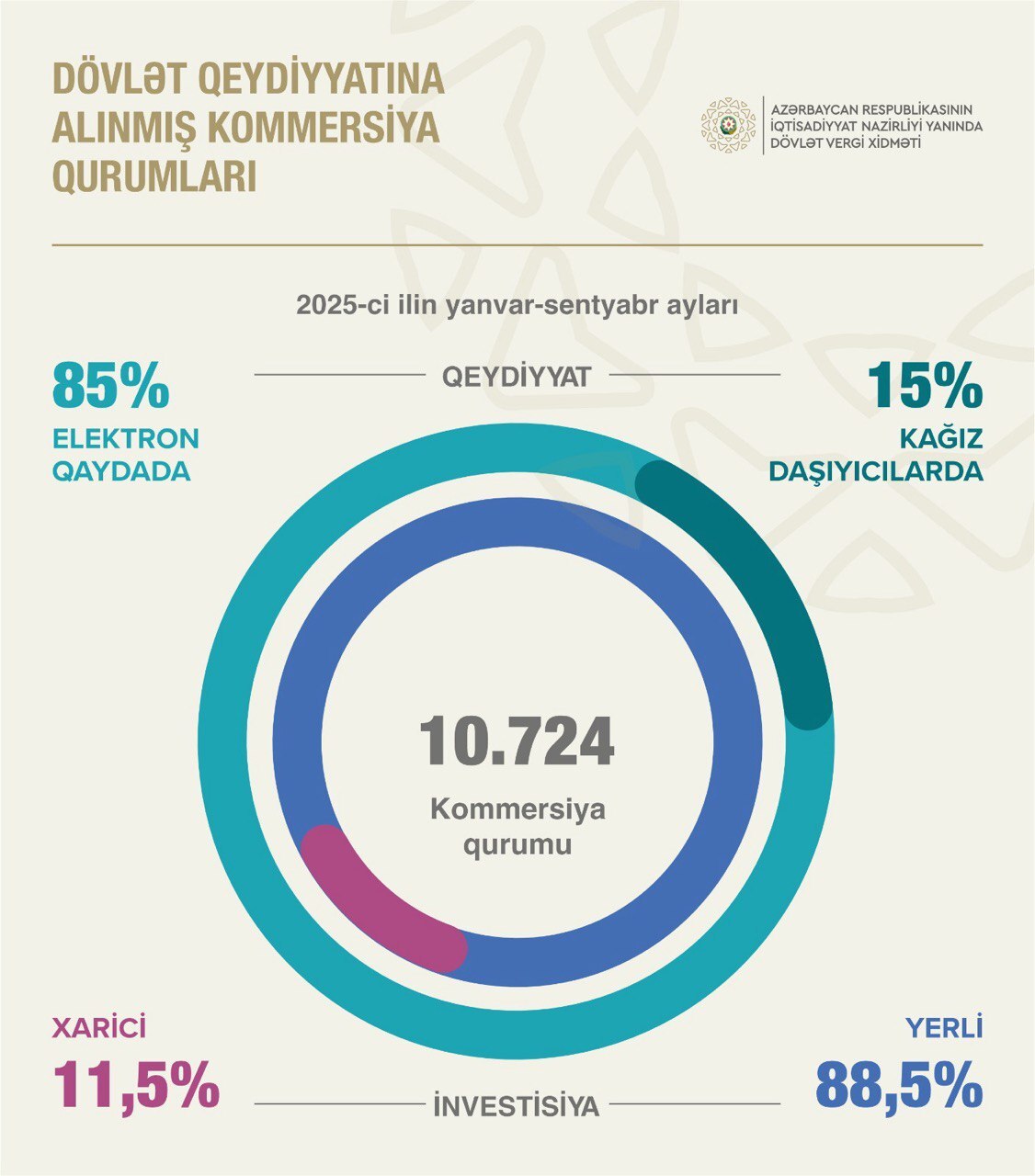 DÖVLƏT QEYDİYYATINA ALINMIŞ KOMMERSİYA QURUMLARI

AZƏRBAYCAN RESPUBLİKASININ İQTİSADİYYAT NAZİRLİYİ YANINDA DÖVLƏT VERGİ XİDMƏTİ

2025-ci ilin yanvar-sentyabr ayları

85%
ELEKTRON QAYDADA

QEYDİYYAT

15%
KAĞIZ DAŞIYICILARDA

10.724
Kommersiya qurumu

XARİCİ
11,5%

İNVESTİSİYA

YERLİ
88,5%